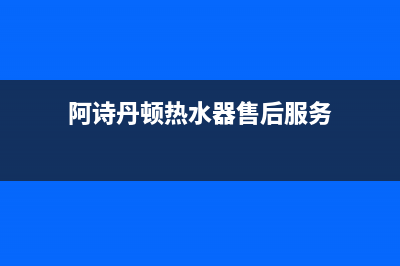 阿诗丹顿热水器售后服务